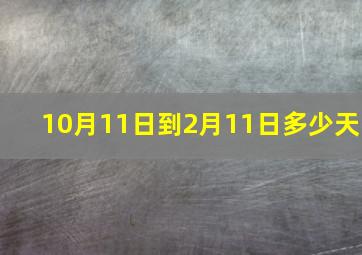 10月11日到2月11日多少天